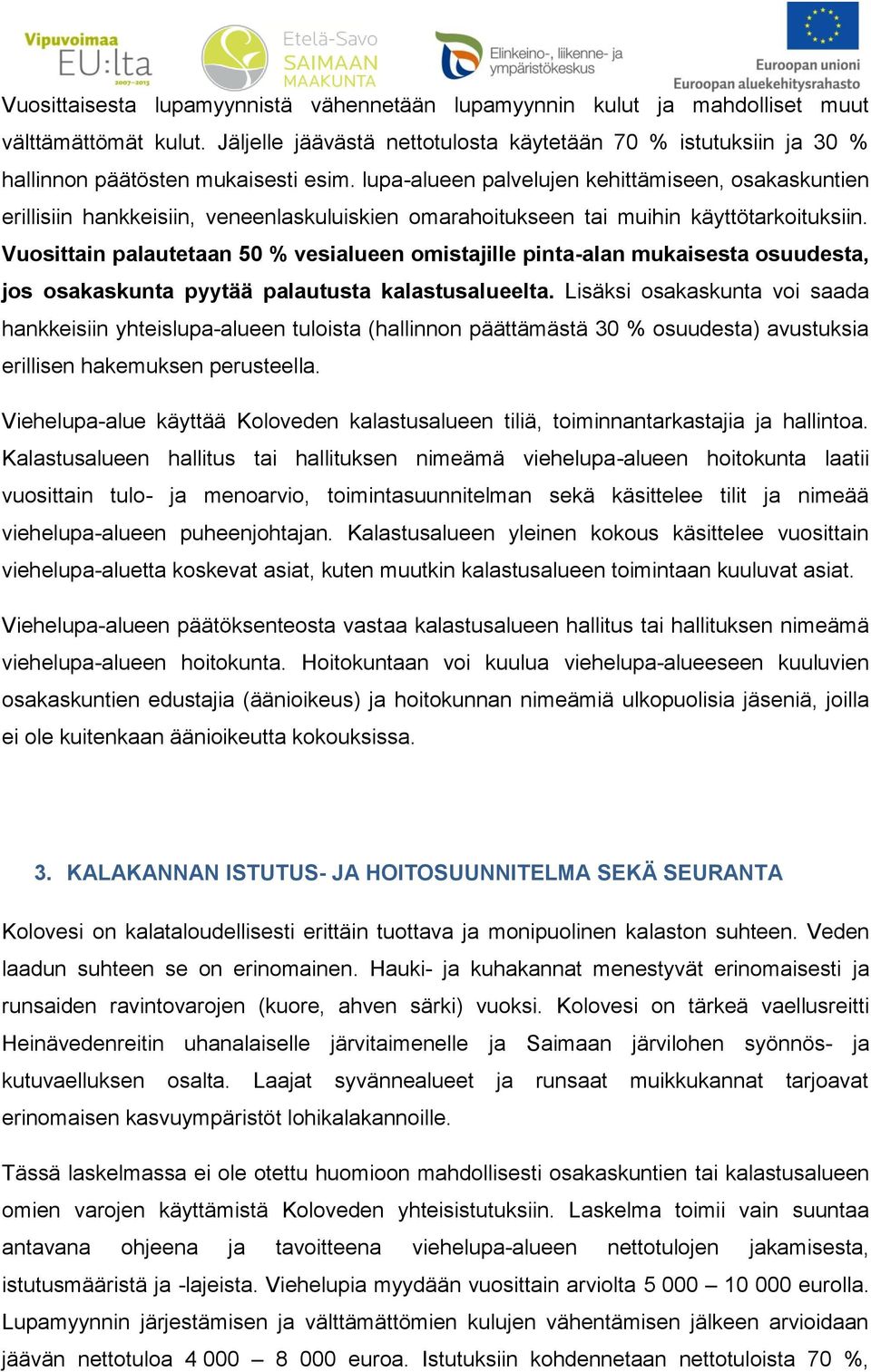 Vipuvoimaa EU:lta 2007–2013

Etelä-Savo SAIMAAN MAAKUNTA

Elinkeino-, liikenne- ja ympäristökeskus

Euroopan unioni Euroopan aluekehitysrahasto

Vuosittaisesta lupamyynnistä vähennetään lupamyynnin kulut ja mahdolliset muut välttämättömät kulut. Jäljelle jäävästä nettotulosta käytetään 70 % istutuksiin ja 30 % hallinnon päätösten mukaisesti esim. lupa-alueen palvelujen kehittämiseen, osakaskuntien erillisiin hankkeisiin, veneenlaskuluiskien omarahoitukseen tai muihin käyttötarkoituksiin. Vuosittain palautetaan 50 % vesialueen omistajille pinta-alan mukaisesta osuudesta, jos osakaskunta pyytää palautusta kalastusalueelta. Lisäksi osakaskunta voi saada hankkeisiin yhteislupa-alueen tuloista (hallinnon päättämästä 30 % osuudesta) avustuksia erillisen hakemuksen perusteella.

Viehelupa-alue käyttää Koloveden kalastusalueen tiliä, toiminnantarkastajia ja hallintoa. Kalastusalueen hallitus tai hallituksen nimeämä viehelupa-alueen hoitokunta laatii vuosittain tulo- ja menoarvio, toimintasuunnitelman sekä käsittelee tilit ja nimeää viehelupa-alueen puheenjohtajan. Kalastusalueen yleinen kokous käsittelee vuosittain viehelupa-aluetta koskevat asiat, kuten muutkin kalastusalueen toimintaan kuuluvat asiat.

Viehelupa-alueen päätöksenteosta vastaa kalastusalueen hallitus tai hallituksen nimeämä viehelupa-alueen hoitokunta. Hoitokuntaan voi kuulua viehelupa-alueeseen kuuluvien osakaskuntien edustajia (äänioikeus) ja hoitokunnan nimeämiä ulkopuolisia jäseniä, joilla ei ole kuitenkaan äänioikeutta kokouksissa.

3. KALAKANNAN ISTUTUS- JA HOITOSUUNNITELMA SEKÄ SEURANTA

Kolovesi on kalataloudellisesti erittäin tuottava ja monipuolinen kalaston suhteen. Veden laadun suhteen se on erinomainen. Hauki- ja kuhakannat menestyvät erinomaisesti ja runsaiden ravintovarojen (kuore, ahven särki) vuoksi. Kolovesi on tärkeä vaellusreitti Heinävedenreitin uhanalaiselle järvitaimenelle ja Saimaan järvilohen syönnös- ja kutuvaelluksen osalta. Laajat syvännealueet ja runsaat muikkukannat tarjoavat erinomaisen kasvuympäristöt lohikalakannoille.

Tässä laskelmassa ei ole otettu huomioon mahdollisesti osakaskuntien tai kalastusalueen omien varojen käyttämistä Koloveden yhteisistutuksiin. Laskelma toimii vain suuntaa antavana ohjeena ja tavoitteena viehelupa-alueen nettotulojen jakamisesta, istutusmääristä ja -lajeista. Viehelupia myydään vuosittain arviolta 5 000 – 10 000 eurolla. Lupamyynnin järjestämisen ja välttämättömien kulujen vähentämisen jälkeen arvioidaan jäävän nettotuloa 4 000 – 8 000 euroa. Istutuksiin kohdennetaan nettotuloista 70 %,